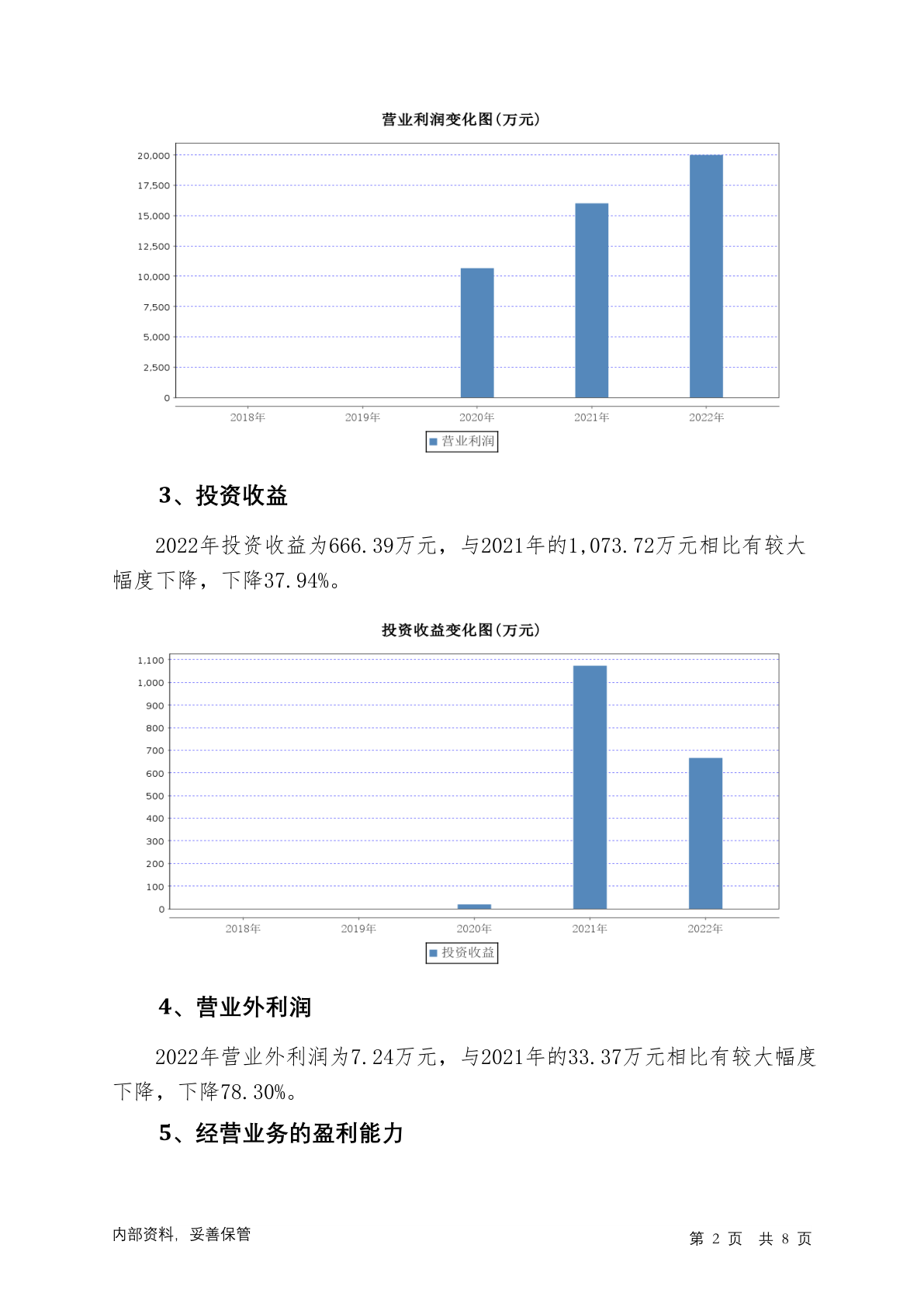 营业利润变化图(万元)

20,000
17,500
15,000
12,500
10,000
7,500
5,000
2,500
0

2018年 2019年 2020年 2021年 2022年

营业利润

3、投资收益

2022年投资收益为666.39万元，与2021年的1,073.72万元相比有较大幅度下降，下降37.94%。

投资收益变化图(万元)

1,100
1,000
900
800
700
600
500
400
300
200
100
0

2018年 2019年 2020年 2021年 2022年

投资收益

4、营业外利润

2022年营业外利润为7.24万元，与2021年的33.37万元相比有较大幅度下降，下降78.30%。

5、经营业务的盈利能力

内部资料，妥善保管

第 2 页 共 8 页